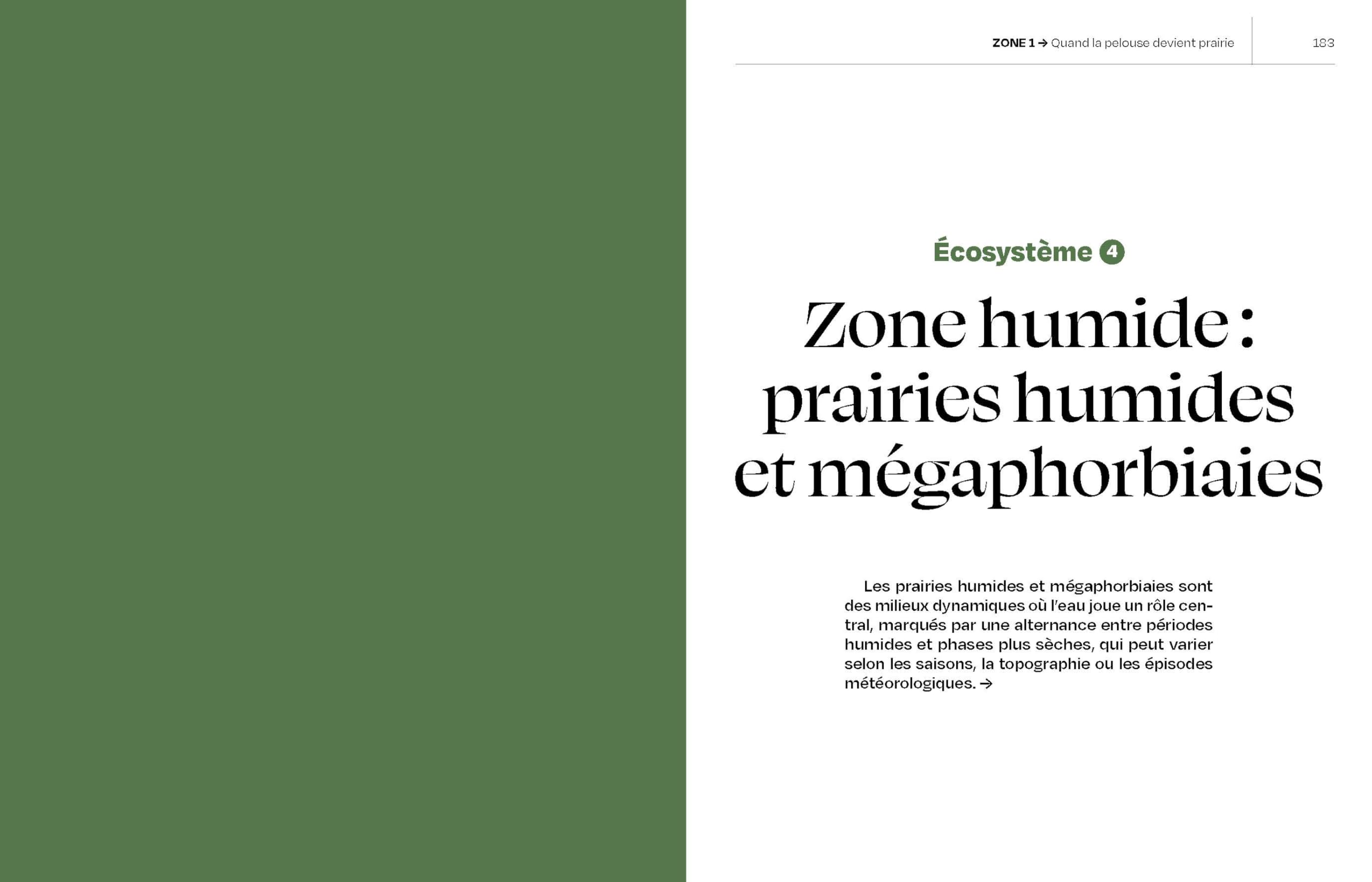 ZONE 1 → Quand la pelouse devient prairie

183

Écosystème 4

Zone humide : prairies humides et mégaphorbiaies

Les prairies humides et mégaphorbiaies sont des milieux dynamiques où l'eau joue un rôle central, marqués par une alternance entre périodes humides et phases plus sèches, qui peut varier selon les saisons, la topographie ou les épisodes météorologiques. →